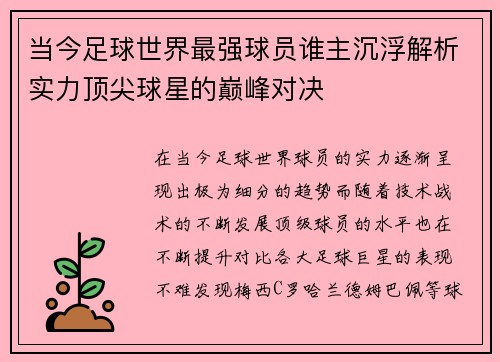 当今足球世界最强球员谁主沉浮解析实力顶尖球星的巅峰对决

在当今足球世界球员的实力逐渐呈现出极为细分的趋势而随着技术战术的不断发展顶级球员的水平也在不断提升对比各大足球巨星的表现不难发现梅西C罗哈兰德姆巴佩等球